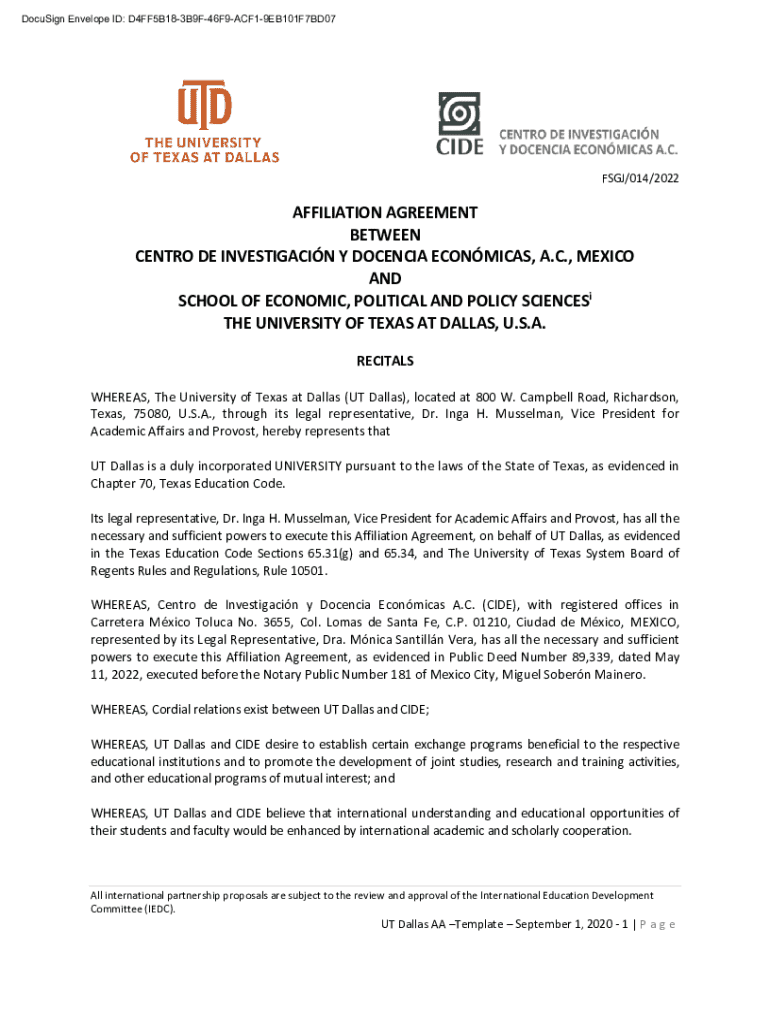 DocuSign Envelope ID: D4FF5B18-3B9F-46F9-ACF1-9EB101F7BD07

UTD
THE UNIVERSITY OF TEXAS AT DALLAS

CIDE
CENTRO DE INVESTIGACIÓN Y DOCENCIA ECONÓMICAS A.C.

FSGJ/014/2022

AFFILIATION AGREEMENT
BETWEEN
CENTRO DE INVESTIGACIÓN Y DOCENCIA ECONÓMICAS, A.C., MEXICO
AND
SCHOOL OF ECONOMIC, POLITICAL AND POLICY SCIENCES$^{i}$
THE UNIVERSITY OF TEXAS AT DALLAS, U.S.A.

RECITALS

WHEREAS, The University of Texas at Dallas (UT Dallas), located at 800 W. Campbell Road, Richardson, Texas, 75080, U.S.A., through its legal representative, Dr. Inga H. Musselman, Vice President for Academic Affairs and Provost, hereby represents that

UT Dallas is a duly incorporated UNIVERSITY pursuant to the laws of the State of Texas, as evidenced in Chapter 70, Texas Education Code.

Its legal representative, Dr. Inga H. Musselman, Vice President for Academic Affairs and Provost, has all the necessary and sufficient powers to execute this Affiliation Agreement, on behalf of UT Dallas, as evidenced in the Texas Education Code Sections 65.31(g) and 65.34, and The University of Texas System Board of Regents Rules and Regulations, Rule 10501.

WHEREAS, Centro de Investigación y Docencia Económicas A.C. (CIDE), with registered offices in Carretera México Toluca No. 3655, Col. Lomas de Santa Fe, C.P. 01210, Ciudad de México, MEXICO, represented by its Legal Representative, Dra. Mónica Santillán Vera, has all the necessary and sufficient powers to execute this Affiliation Agreement, as evidenced in Public Deed Number 89,339, dated May 11, 2022, executed before the Notary Public Number 181 of Mexico City, Miguel Soberón Mainero.

WHEREAS, Cordial relations exist between UT Dallas and CIDE;

WHEREAS, UT Dallas and CIDE desire to establish certain exchange programs beneficial to the respective educational institutions and to promote the development of joint studies, research and training activities, and other educational programs of mutual interest; and

WHEREAS, UT Dallas and CIDE believe that international understanding and educational opportunities of their students and faculty would be enhanced by international academic and scholarly cooperation.

All international partnership proposals are subject to the review and approval of the International Education Development Committee (IEDC).

UT Dallas AA –Template – September 1, 2020 - 1 | P a g e